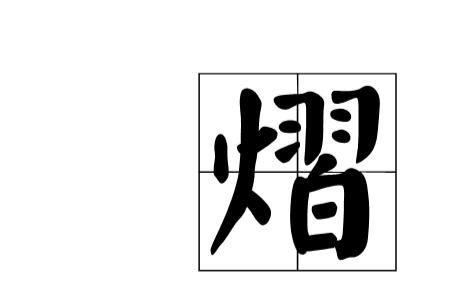 熠